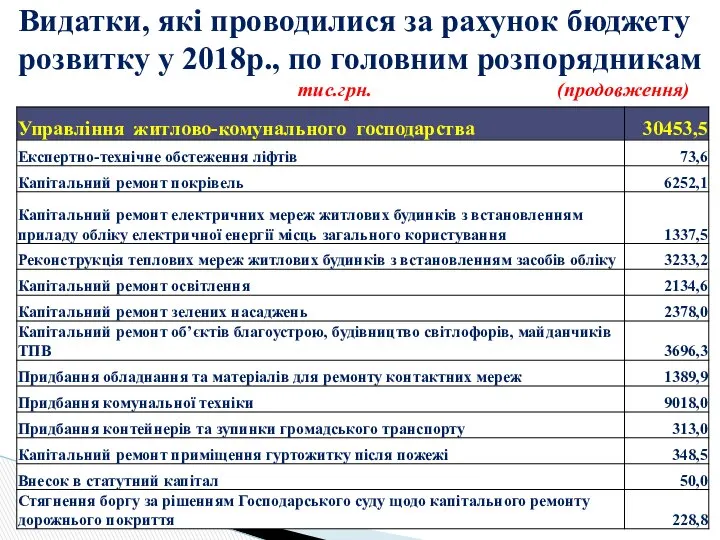 Видатки, які проводилися за рахунок бюджету розвитку у 2018р., по головним розпорядникам

тис.грн. (продовження)

| Управління житлово-комунального господарства | 30453,5 |
|---|---|
| Експертно-технічне обстеження ліфтів | 73,6 |
| Капітальний ремонт покрівель | 6252,1 |
| Капітальний ремонт електричних мереж житлових будинків з встановленням приладу обліку електричної енергії місць загального користування | 1337,5 |
| Реконструкція теплових мереж житлових будинків з встановленням засобів обліку | 3233,2 |
| Капітальний ремонт освітлення | 2134,6 |
| Капітальний ремонт зелених насаджень | 2378,0 |
| Капітальний ремонт об'єктів благоустрою, будівництво світлофорів, майданчиків ТПВ | 3696,3 |
| Придбання обладнання та матеріалів для ремонту контактних мереж | 1389,9 |
| Придбання комунальної техніки | 9018,0 |
| Придбання контейнерів та зупинки громадського транспорту | 313,0 |
| Капітальний ремонт приміщення гуртожитку після пожежі | 348,5 |
| Внесок в статутний капітал | 50,0 |
| Стягнення боргу за рішенням Господарського суду щодо капітального ремонту дорожнього покриття | 228,8 |